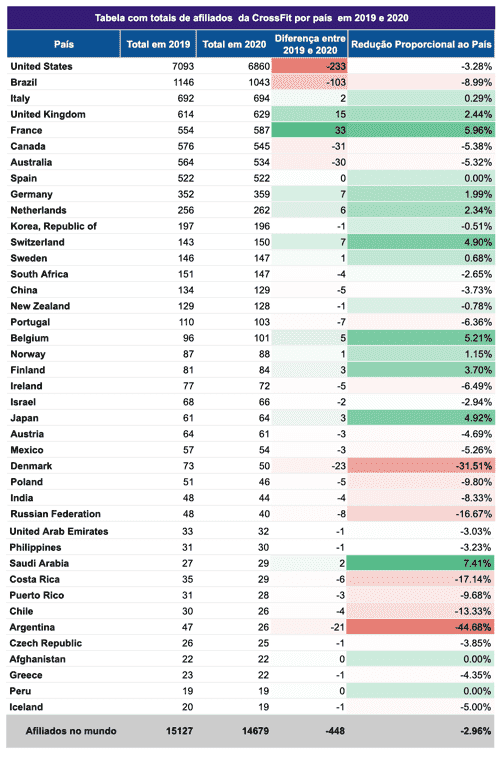 Tabela com totais de afiliados da CrossFit por país em 2019 e 2020

| País | Total em 2019 | Total em 2020 | Diferença entre 2019 e 2020 | Redução Proporcional ao País |
|---|---|---|---|---|
| United States | 7093 | 6860 | -233 | -3.28% |
| Brazil | 1146 | 1043 | -103 | -8.99% |
| Italy | 692 | 694 | 2 | 0.29% |
| United Kingdom | 614 | 629 | 15 | 2.44% |
| France | 554 | 587 | 33 | 5.96% |
| Canada | 576 | 545 | -31 | -5.38% |
| Australia | 564 | 534 | -30 | -5.32% |
| Spain | 522 | 522 | 0 | 0.00% |
| Germany | 352 | 359 | 7 | 1.99% |
| Netherlands | 256 | 262 | 6 | 2.34% |
| Korea, Republic of | 197 | 196 | -1 | -0.51% |
| Switzerland | 143 | 150 | 7 | 4.90% |
| Sweden | 146 | 147 | 1 | 0.68% |
| South Africa | 151 | 147 | -4 | -2.65% |
| China | 134 | 129 | -5 | -3.73% |
| New Zealand | 129 | 128 | -1 | -0.78% |
| Portugal | 110 | 103 | -7 | -6.36% |
| Belgium | 96 | 101 | 5 | 5.21% |
| Norway | 87 | 88 | 1 | 1.15% |
| Finland | 81 | 84 | 3 | 3.70% |
| Ireland | 77 | 72 | -5 | -6.49% |
| Israel | 68 | 66 | -2 | -2.94% |
| Japan | 61 | 64 | 3 | 4.92% |
| Austria | 64 | 61 | -3 | -4.69% |
| Mexico | 57 | 54 | -3 | -5.26% |
| Denmark | 73 | 50 | -23 | -31.51% |
| Poland | 51 | 46 | -5 | -9.80% |
| India | 48 | 44 | -4 | -8.33% |
| Russian Federation | 48 | 40 | -8 | -16.67% |
| United Arab Emirates | 33 | 32 | -1 | -3.03% |
| Philippines | 31 | 30 | -1 | -3.23% |
| Saudi Arabia | 27 | 29 | 2 | 7.41% |
| Costa Rica | 35 | 29 | -6 | -17.14% |
| Puerto Rico | 31 | 28 | -3 | -9.68% |
| Chile | 30 | 26 | -4 | -13.33% |
| Argentina | 47 | 26 | -21 | -44.68% |
| Czech Republic | 26 | 25 | -1 | -3.85% |
| Afghanistan | 22 | 22 | 0 | 0.00% |
| Greece | 23 | 22 | -1 | -4.35% |
| Peru | 19 | 19 | 0 | 0.00% |
| Iceland | 20 | 19 | -1 | -5.00% |
| Afiliados no mundo | 15127 | 14679 | -448 | -2.96% |